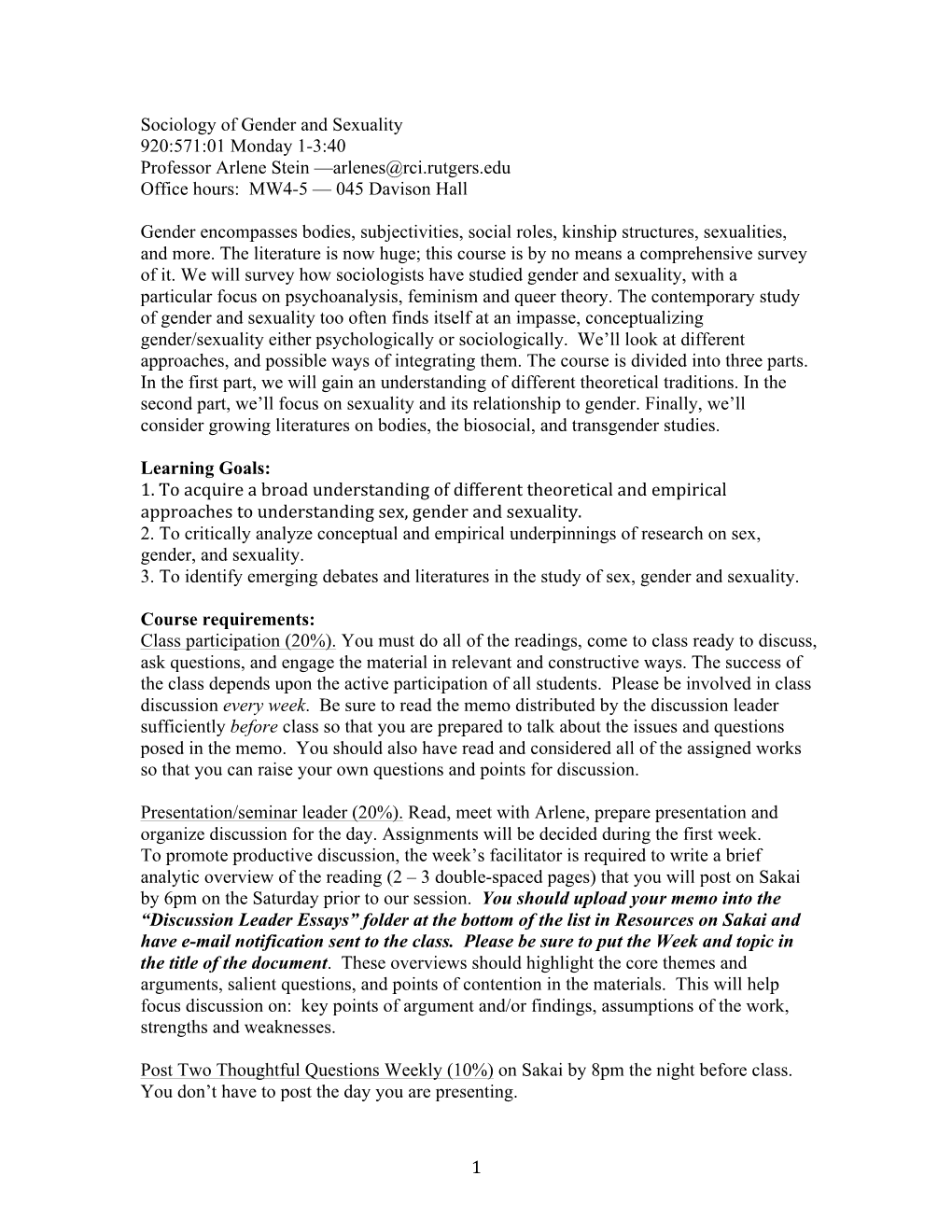 Sociology of Gender and Sexuality
920:571:01 Monday 1-3:40
Professor Arlene Stein —arlenes@rci.rutgers.edu
Office hours: MW4-5 — 045 Davison Hall

Gender encompasses bodies, subjectivities, social roles, kinship structures, sexualities, and more. The literature is now huge; this course is by no means a comprehensive survey of it. We will survey how sociologists have studied gender and sexuality, with a particular focus on psychoanalysis, feminism and queer theory. The contemporary study of gender and sexuality too often finds itself at an impasse, conceptualizing gender/sexuality either psychologically or sociologically. We'll look at different approaches, and possible ways of integrating them. The course is divided into three parts. In the first part, we will gain an understanding of different theoretical traditions. In the second part, we'll focus on sexuality and its relationship to gender. Finally, we'll consider growing literatures on bodies, the biosocial, and transgender studies.

Learning Goals:
1. To acquire a broad understanding of different theoretical and empirical approaches to understanding sex, gender and sexuality.
2. To critically analyze conceptual and empirical underpinnings of research on sex, gender, and sexuality.
3. To identify emerging debates and literatures in the study of sex, gender and sexuality.

Course requirements:
Class participation (20%). You must do all of the readings, come to class ready to discuss, ask questions, and engage the material in relevant and constructive ways. The success of the class depends upon the active participation of all students. Please be involved in class discussion every week. Be sure to read the memo distributed by the discussion leader sufficiently before class so that you are prepared to talk about the issues and questions posed in the memo. You should also have read and considered all of the assigned works so that you can raise your own questions and points for discussion.

Presentation/seminar leader (20%). Read, meet with Arlene, prepare presentation and organize discussion for the day. Assignments will be decided during the first week. To promote productive discussion, the week's facilitator is required to write a brief analytic overview of the reading (2 – 3 double-spaced pages) that you will post on Sakai by 6pm on the Saturday prior to our session. You should upload your memo into the "Discussion Leader Essays" folder at the bottom of the list in Resources on Sakai and have e-mail notification sent to the class. Please be sure to put the Week and topic in the title of the document. These overviews should highlight the core themes and arguments, salient questions, and points of contention in the materials. This will help focus discussion on: key points of argument and/or findings, assumptions of the work, strengths and weaknesses.

Post Two Thoughtful Questions Weekly (10%) on Sakai by 8pm the night before class. You don't have to post the day you are presenting.

1